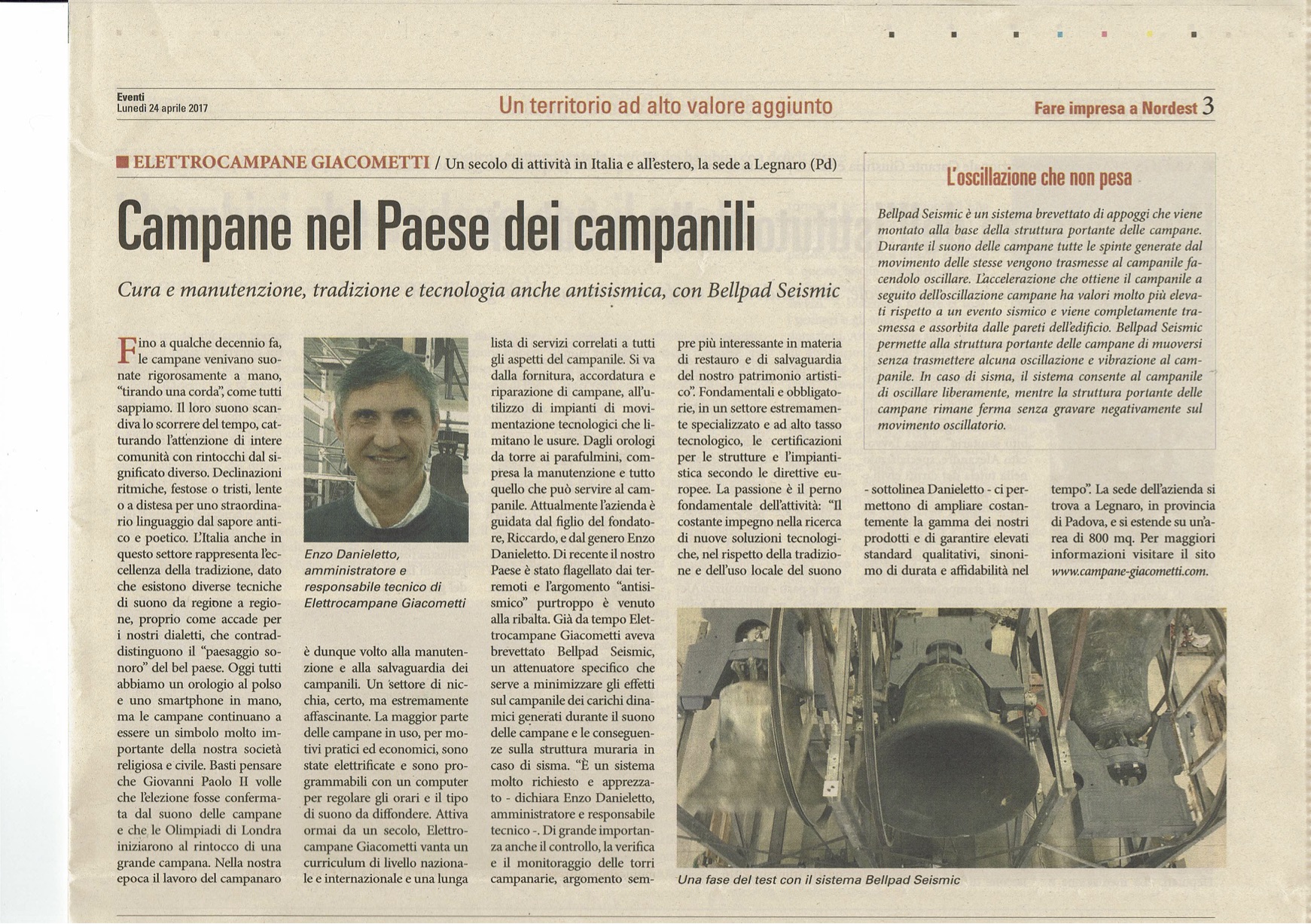 Eventi
Lunedì 24 aprile 2017

Un territorio ad alto valore aggiunto

Fare impresa a Nordest 3

ELETTROCAMPANE GIACOMETTI / Un secolo di attività in Italia e all'estero, la sede a Legnaro (Pd)

Campane nel Paese dei campanili

Cura e manutenzione, tradizione e tecnologia anche antisismica, con Bellpad Seismic

Fino a qualche decennio fa, le campane venivano suonate rigorosamente a mano, "tirando una corda", come tutti sappiamo. Il loro suono scandiva lo scorrere del tempo, catturando l'attenzione di intere comunità con rintocchi dal significato diverso. Declinazioni ritmiche, festose o tristi, lente o a distesa per uno straordinario linguaggio dal sapore antico e poetico. L'Italia anche in questo settore rappresenta l'eccellenza della tradizione, dato che esistono diverse tecniche di suono da regione a regione, proprio come accade per i nostri dialetti, che contraddistinguono il "paesaggio sonoro" del bel paese. Oggi tutti abbiamo un orologio al polso e uno smartphone in mano, ma le campane continuano a essere un simbolo molto importante della nostra società religiosa e civile. Basti pensare che Giovanni Paolo II volle che l'elezione fosse confermata dal suono delle campane e che le Olimpiadi di Londra iniziarono al rintocco di una grande campana. Nella nostra epoca il lavoro del campanaro

Enzo Danieletto, amministratore e responsabile tecnico di Elettrocampane Giacometti

è dunque volto alla manutenzione e alla salvaguardia dei campanili. Un settore di nicchia, certo, ma estremamente affascinante. La maggior parte delle campane in uso, per motivi pratici ed economici, sono state elettrificate e sono programmabili con un computer per regolare gli orari e il tipo di suono da diffondere. Attiva ormai da un secolo, Elettrocampane Giacometti vanta un curriculum di livello nazionale e internazionale e una lunga lista di servizi correlati a tutti gli aspetti del campanile. Si va dalla fornitura, accordatura e riparazione di campane, all'utilizzo di impianti di movimentazione tecnologici che limitano le usure. Dagli orologi da torre ai parafulmini, compresa la manutenzione e tutto quello che può servire al campanile. Attualmente l'azienda è guidata dal figlio del fondatore, Riccardo, e dal genero Enzo Danieletto. Di recente il nostro Paese è stato flagellato dai terremoti e l'argomento "antisismico" purtroppo è venuto alla ribalta. Già da tempo Elettrocampane Giacometti aveva brevettato Bellpad Seismic, un attenuatore specifico che serve a minimizzare gli effetti sul campanile dei carichi dinamici generati durante il suono delle campane e le conseguenze sulla struttura muraria in caso di sisma. "È un sistema molto richiesto e apprezzato - dichiara Enzo Danieletto, amministratore e responsabile tecnico -. Di grande importanza anche il controllo, la verifica e il monitoraggio delle torri campanarie, argomento sempre più interessante in materia di restauro e di salvaguardia del nostro patrimonio artistico". Fondamentali e obbligatorie, in un settore estremamente specializzato e ad alto tasso tecnologico, le certificazioni per le strutture e l'impiantistica secondo le direttive europee. La passione è il perno fondamentale dell'attività: "Il costante impegno nella ricerca di nuove soluzioni tecnologiche, nel rispetto della tradizione e dell'uso locale del suono - sottolinea Danieletto - ci permettono di ampliare costantemente la gamma dei nostri prodotti e di garantire elevati standard qualitativi, sinonimo di durata e affidabilità nel tempo". La sede dell'azienda si trova a Legnaro, in provincia di Padova, e si estende su un'area di 800 mq. Per maggiori informazioni visitare il sito www.campane-giacometti.com.

L'oscillazione che non pesa

Bellpad Seismic è un sistema brevettato di appoggi che viene montato alla base della struttura portante delle campane. Durante il suono delle campane tutte le spinte generate dal movimento delle stesse vengono trasmesse al campanile facendolo oscillare. L'accelerazione che ottiene il campanile a seguito dell'oscillazione campane ha valori molto più elevati rispetto a un evento sismico e viene completamente trasmessa e assorbita dalle pareti dell'edificio. Bellpad Seismic permette alla struttura portante delle campane di muoversi senza trasmettere alcuna oscillazione e vibrazione al campanile. In caso di sisma, il sistema consente al campanile di oscillare liberamente, mentre la struttura portante delle campane rimane ferma senza gravare negativamente sul movimento oscillatorio.

Una fase del test con il sistema Bellpad Seismic